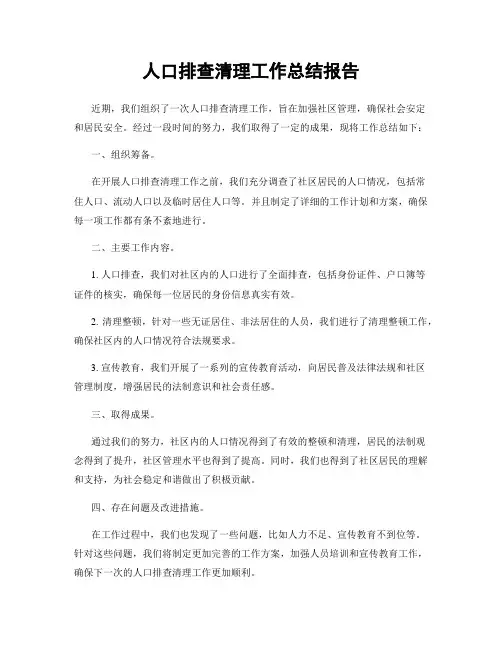 人口排查清理工作总结报告

近期，我们组织了一次人口排查清理工作，旨在加强社区管理，确保社会安定和居民安全。经过一段时间的努力，我们取得了一定的成果，现将工作总结如下：

一、组织筹备。

在开展人口排查清理工作之前，我们充分调查了社区居民的人口情况，包括常住人口、流动人口以及临时居住人口等。并且制定了详细的工作计划和方案，确保每一项工作都有条不紊地进行。

二、主要工作内容。

1. 人口排查，我们对社区内的人口进行了全面排查，包括身份证件、户口簿等证件的核实，确保每一位居民的身份信息真实有效。

2. 清理整顿，针对一些无证居住、非法居住的人员，我们进行了清理整顿工作，确保社区内的人口情况符合法规要求。

3. 宣传教育，我们开展了一系列的宣传教育活动，向居民普及法律法规和社区管理制度，增强居民的法制意识和社会责任感。

三、取得成果。

通过我们的努力，社区内的人口情况得到了有效的整顿和清理，居民的法制观念得到了提升，社区管理水平也得到了提高。同时，我们也得到了社区居民的理解和支持，为社会稳定和谐做出了积极贡献。

四、存在问题及改进措施。

在工作过程中，我们也发现了一些问题，比如人力不足、宣传教育不到位等。针对这些问题，我们将制定更加完善的工作方案，加强人员培训和宣传教育工作，确保下一次的人口排查清理工作更加顺利。